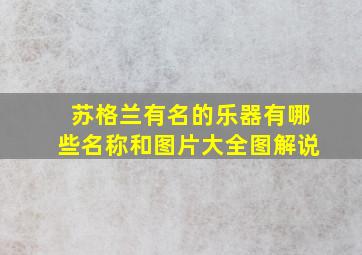 苏格兰有名的乐器有哪些名称和图片大全图解说